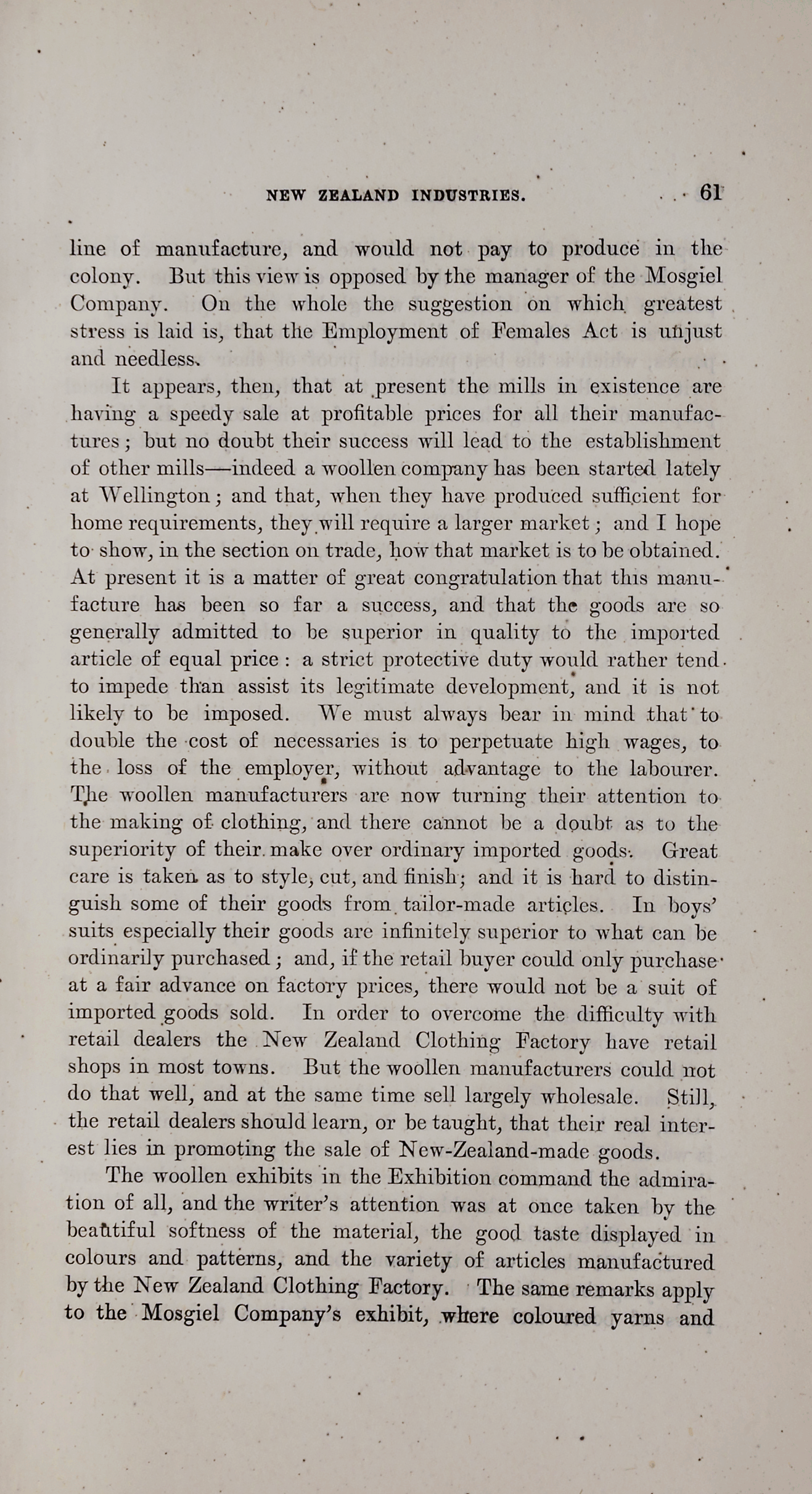 NEW ZEALAND INDUSTRIES. 61

line of manufacture, and would not pay to produce in the colony. But this view is opposed by the manager of the Mosgiel Company. On the whole the suggestion on which greatest stress is laid is, that the Employment of Females Act is unjust and needless.

It appears, then, that at present the mills in existence are having a speedy sale at profitable prices for all their manufactures; but no doubt their success will lead to the establishment of other mills—indeed a woollen company has been started lately at Wellington; and that, when they have produced sufficient for home requirements, they will require a larger market; and I hope to show, in the section on trade, how that market is to be obtained. At present it is a matter of great congratulation that this manufacture has been so far a success, and that the goods are so generally admitted to be superior in quality to the imported article of equal price: a strict protective duty would rather tend to impede than assist its legitimate development, and it is not likely to be imposed. We must always bear in mind that to double the cost of necessaries is to perpetuate high wages, to the loss of the employer, without advantage to the labourer. The woollen manufacturers are now turning their attention to the making of clothing, and there cannot be a doubt as to the superiority of their make over ordinary imported goods. Great care is taken as to style, cut, and finish; and it is hard to distinguish some of their goods from tailor-made articles. In boys' suits especially their goods are infinitely superior to what can be ordinarily purchased; and, if the retail buyer could only purchase at a fair advance on factory prices, there would not be a suit of imported goods sold. In order to overcome the difficulty with retail dealers the New Zealand Clothing Factory have retail shops in most towns. But the woollen manufacturers could not do that well, and at the same time sell largely wholesale. Still, the retail dealers should learn, or be taught, that their real interest lies in promoting the sale of New-Zealand-made goods.

The woollen exhibits in the Exhibition command the admiration of all, and the writer's attention was at once taken by the beautiful softness of the material, the good taste displayed in colours and patterns, and the variety of articles manufactured by the New Zealand Clothing Factory. The same remarks apply to the Mosgiel Company's exhibit, where coloured yarns and